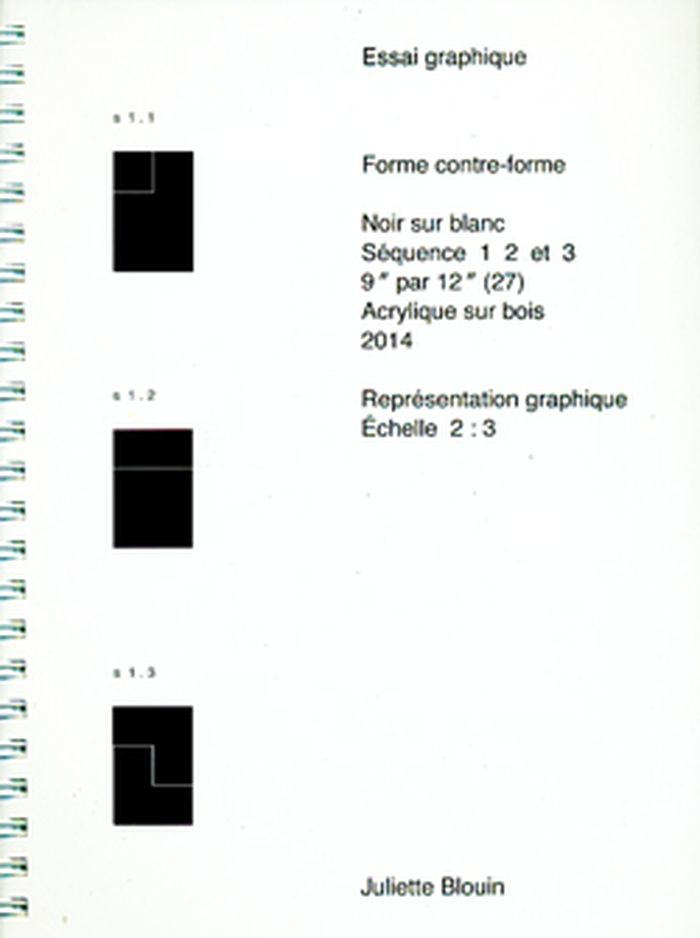 Essai graphique

s 1.1

Forme contre-forme

Noir sur blanc
Séquence 1 2 et 3
9″ par 12″ (27)
Acrylique sur bois
2014

s 1.2

Représentation graphique
Échelle 2 : 3

s 1.3

Juliette Blouin